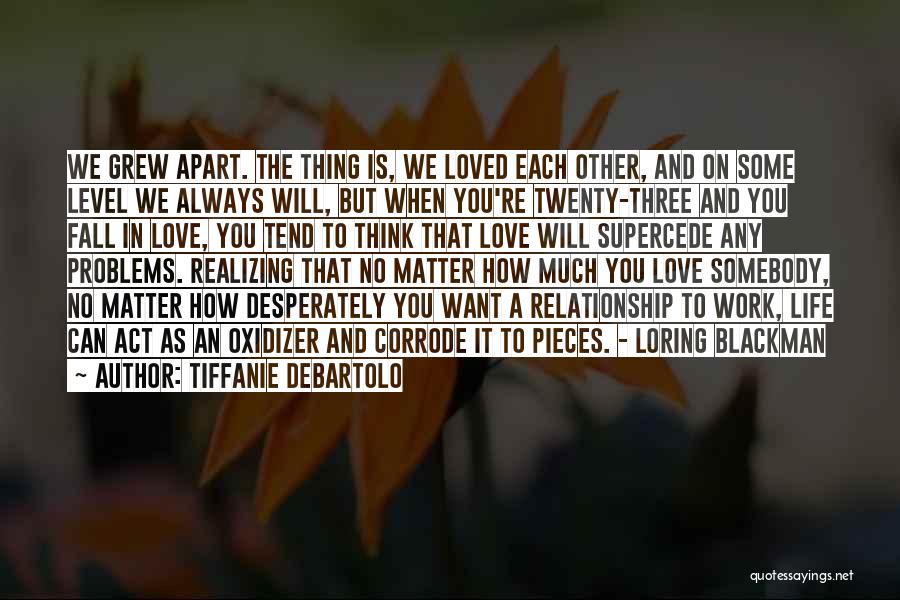 WE GREW APART. THE THING IS, WE LOVED EACH OTHER, AND ON SOME LEVEL WE ALWAYS WILL, BUT WHEN YOU'RE TWENTY-THREE AND YOU FALL IN LOVE, YOU TEND TO THINK THAT LOVE WILL SUPERCEDE ANY PROBLEMS. REALIZING THAT NO MATTER HOW MUCH YOU LOVE SOMEBODY, NO MATTER HOW DESPERATELY YOU WANT A RELATIONSHIP TO WORK, LIFE CAN ACT AS AN OXIDIZER AND CORRODE IT TO PIECES. - LORING BLACKMAN

~ AUTHOR: TIFFANIE DEBARTOLO

quotessayings.net